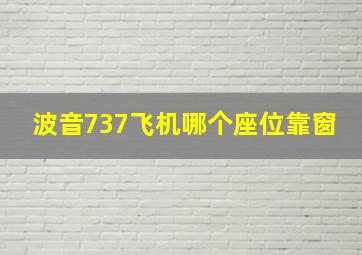 波音737飞机哪个座位靠窗